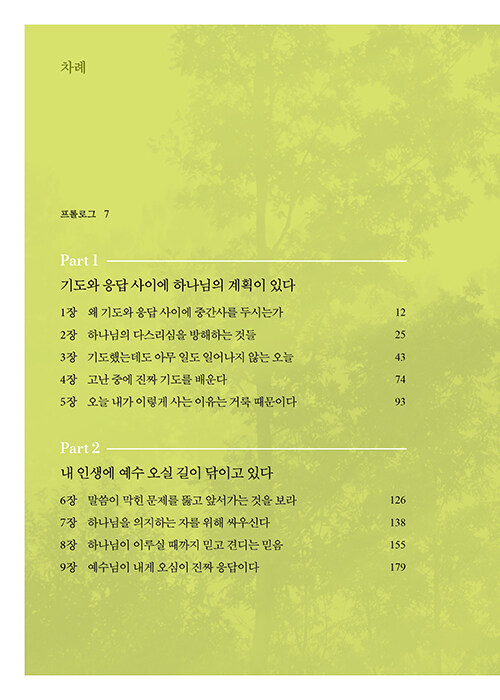 차례

프롤로그 7

Part 1

기도와 응답 사이에 하나님의 계획이 있다

1장 왜 기도와 응답 사이에 중간사를 두시는가 12

2장 하나님의 다스리심을 방해하는 것들 25

3장 기도했는데도 아무 일도 일어나지 않는 오늘 43

4장 고난 중에 진짜 기도를 배운다 74

5장 오늘 내가 이렇게 사는 이유는 거룩 때문이다 93

Part 2

내 인생에 예수 오실 길이 닦이고 있다

6장 말씀이 막힌 문제를 뚫고 앞서가는 것을 보라 126

7장 하나님을 의지하는 자를 위해 싸우신다 138

8장 하나님이 이루실 때까지 믿고 견디는 믿음 155

9장 예수님이 내게 오심이 진짜 응답이다 179